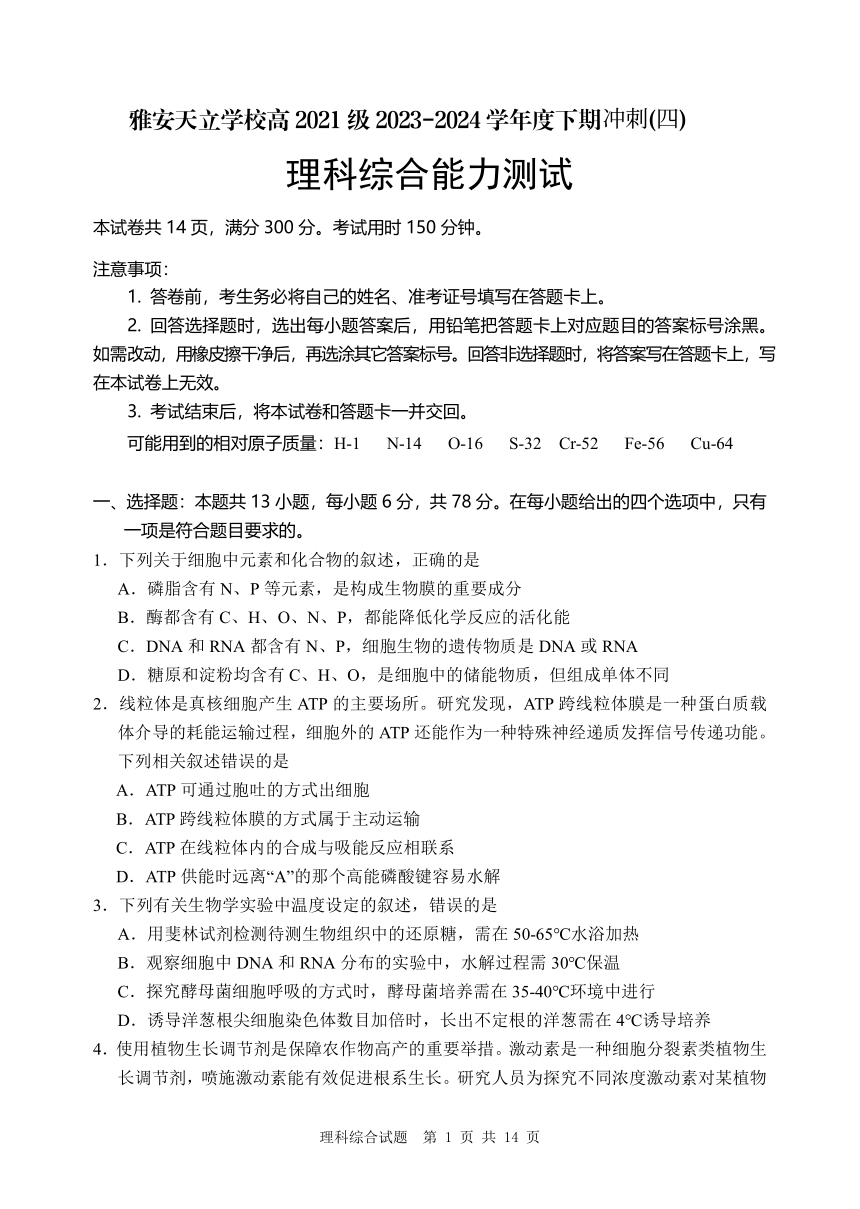 雅安天立学校高 2021 级 2023-2024 学年度下期冲刺(四)

理科综合能力测试

本试卷共 14 页，满分 300 分。考试用时 150 分钟。

注意事项：

1. 答卷前，考生务必将自己的姓名、准考证号填写在答题卡上。

2. 回答选择题时，选出每小题答案后，用铅笔把答题卡上对应题目的答案标号涂黑。如需改动，用橡皮擦干净后，再选涂其它答案标号。回答非选择题时，将答案写在答题卡上，写在本试卷上无效。

3. 考试结束后，将本试卷和答题卡一并交回。

可能用到的相对原子质量：H-1　N-14　O-16　S-32　Cr-52　Fe-56　Cu-64

一、选择题：本题共 13 小题，每小题 6 分，共 78 分。在每小题给出的四个选项中，只有一项是符合题目要求的。

1．下列关于细胞中元素和化合物的叙述，正确的是

A．磷脂含有 N、P 等元素，是构成生物膜的重要成分

B．酶都含有 C、H、O、N、P，都能降低化学反应的活化能

C．DNA 和 RNA 都含有 N、P，细胞生物的遗传物质是 DNA 或 RNA

D．糖原和淀粉均含有 C、H、O，是细胞中的储能物质，但组成单体不同

2．线粒体是真核细胞产生 ATP 的主要场所。研究发现，ATP 跨线粒体膜是一种蛋白质载体介导的耗能运输过程，细胞外的 ATP 还能作为一种特殊神经递质发挥信号传递功能。下列相关叙述错误的是

A．ATP 可通过胞吐的方式出细胞

B．ATP 跨线粒体膜的方式属于主动运输

C．ATP 在线粒体内的合成与吸能反应相联系

D．ATP 供能时远离“A”的那个高能磷酸键容易水解

3．下列有关生物学实验中温度设定的叙述，错误的是

A．用斐林试剂检测待测生物组织中的还原糖，需在 50-65℃水浴加热

B．观察细胞中 DNA 和 RNA 分布的实验中，水解过程需 30℃保温

C．探究酵母菌细胞呼吸的方式时，酵母菌培养需在 35-40℃环境中进行

D．诱导洋葱根尖细胞染色体数目加倍时，长出不定根的洋葱需在 4℃诱导培养

4．使用植物生长调节剂是保障农作物高产的重要举措。激动素是一种细胞分裂素类植物生长调节剂，喷施激动素能有效促进根系生长。研究人员为探究不同浓度激动素对某植物

理科综合试题　第 1 页 共 14 页